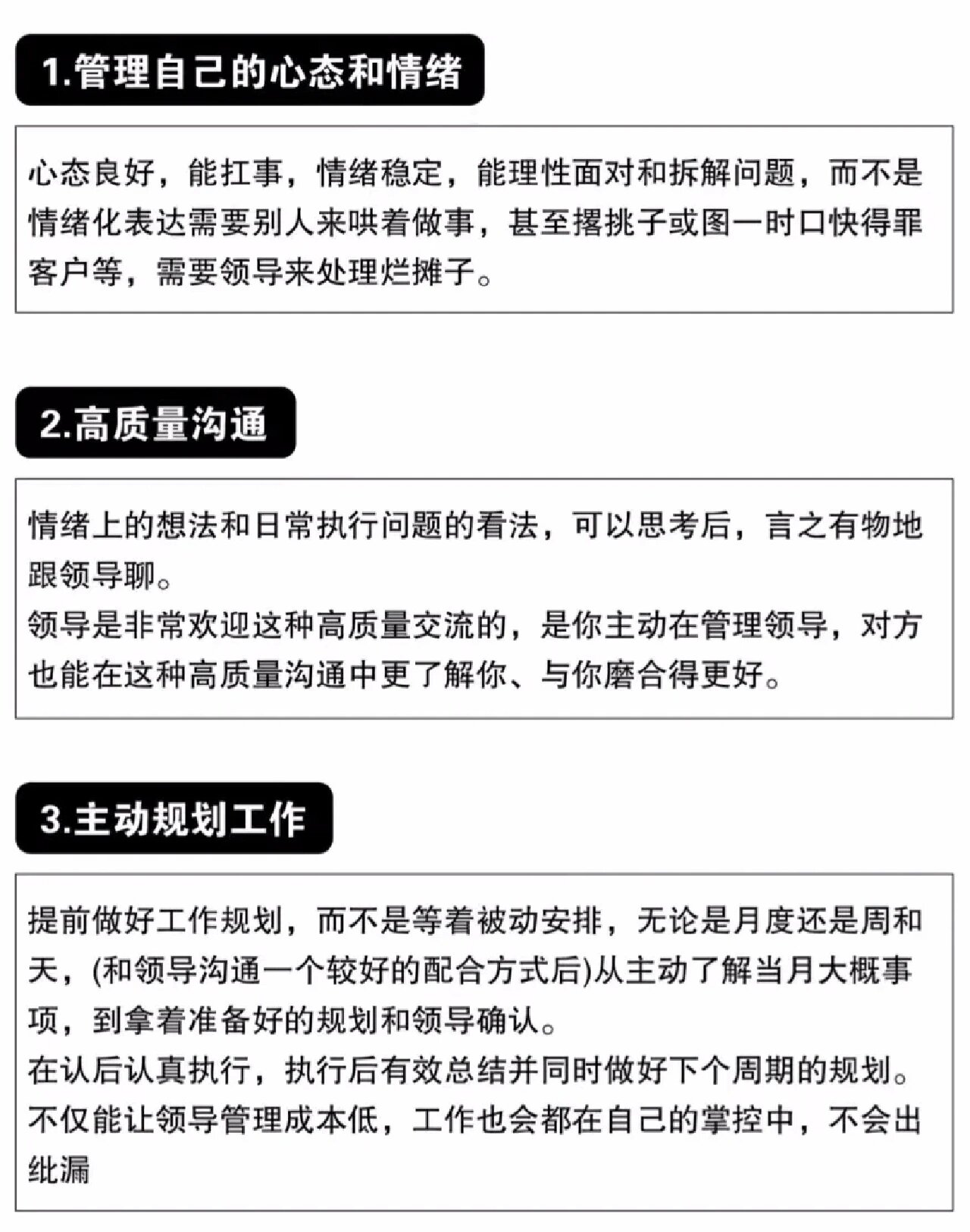 1.管理自己的心态和情绪

心态良好，能扛事，情绪稳定，能理性面对和拆解问题，而不是情绪化表达需要别人来哄着做事，甚至撂挑子或图一时口快得罪客户等，需要领导来处理烂摊子。

2.高质量沟通

情绪上的想法和日常执行问题的看法，可以思考后，言之有物地跟领导聊。
领导是非常欢迎这种高质量交流的，是你主动在管理领导，对方也能在这种高质量沟通中更了解你、与你磨合得更好。

3.主动规划工作

提前做好工作规划，而不是等着被动安排，无论是月度还是周和天，(和领导沟通一个较好的配合方式后)从主动了解当月大概事项，到拿着准备好的规划和领导确认。
在认后认真执行，执行后有效总结并同时做好下个周期的规划。
不仅能让领导管理成本低，工作也会都在自己的掌控中，不会出纰漏